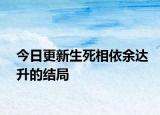 今日更新生死相依余达升的结局